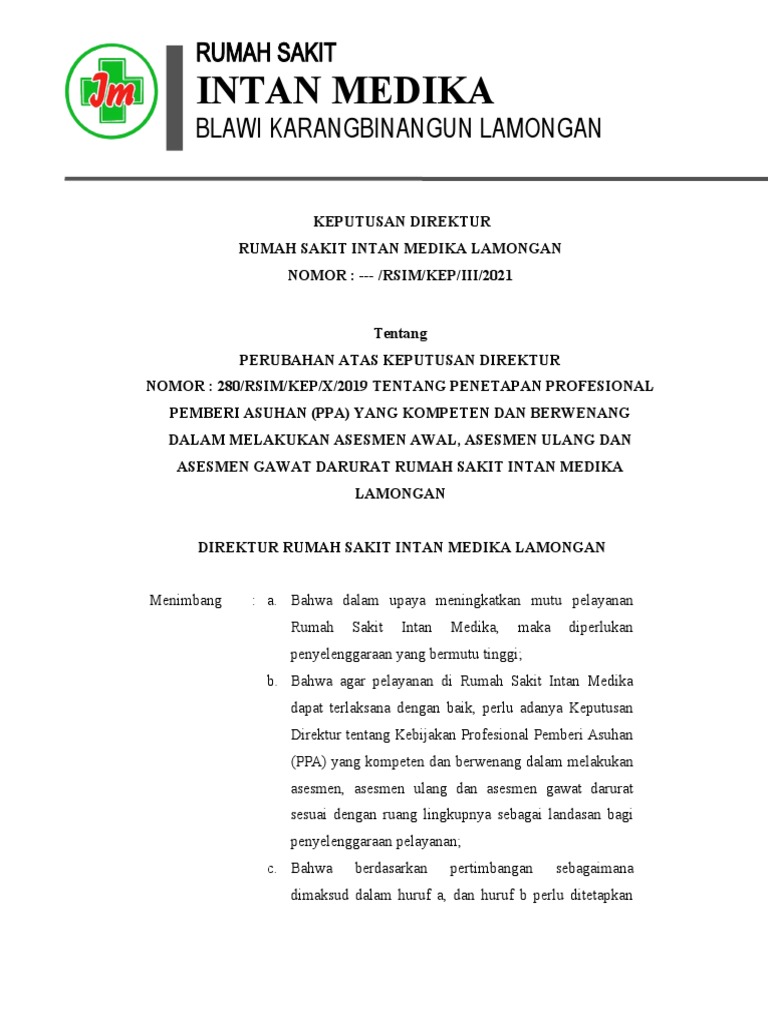 Jm

RUMAH SAKIT
INTAN MEDIKA
BLAWI KARANGBINANGUN LAMONGAN

KEPUTUSAN DIREKTUR
RUMAH SAKIT INTAN MEDIKA LAMONGAN
NOMOR : --- /RSIM/KEP/III/2021

Tentang
PERUBAHAN ATAS KEPUTUSAN DIREKTUR
NOMOR : 280/RSIM/KEP/X/2019 TENTANG PENETAPAN PROFESIONAL PEMBERI ASUHAN (PPA) YANG KOMPETEN DAN BERWENANG DALAM MELAKUKAN ASESMEN AWAL, ASESMEN ULANG DAN ASESMEN GAWAT DARURAT RUMAH SAKIT INTAN MEDIKA LAMONGAN

DIREKTUR RUMAH SAKIT INTAN MEDIKA LAMONGAN

Menimbang : a. Bahwa dalam upaya meningkatkan mutu pelayanan Rumah Sakit Intan Medika, maka diperlukan penyelenggaraan yang bermutu tinggi;

b. Bahwa agar pelayanan di Rumah Sakit Intan Medika dapat terlaksana dengan baik, perlu adanya Keputusan Direktur tentang Kebijakan Profesional Pemberi Asuhan (PPA) yang kompeten dan berwenang dalam melakukan asesmen, asesmen ulang dan asesmen gawat darurat sesuai dengan ruang lingkupnya sebagai landasan bagi penyelenggaraan pelayanan;

c. Bahwa berdasarkan pertimbangan sebagaimana dimaksud dalam huruf a, dan huruf b perlu ditetapkan